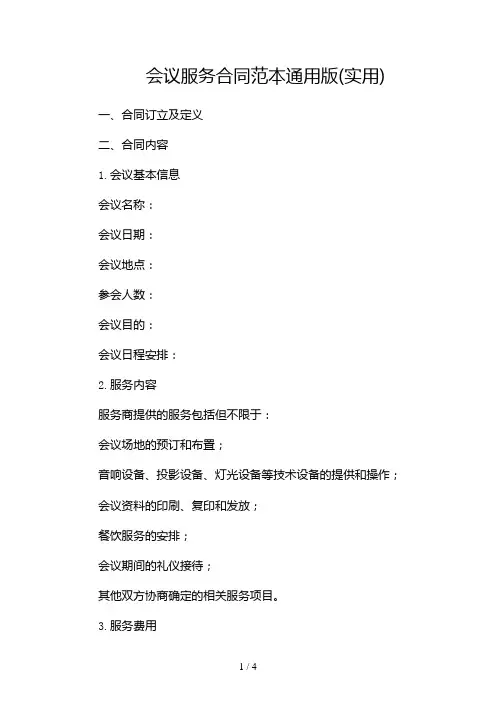 会议服务合同范本通用版(实用)

一、合同订立及定义

二、合同内容

1. 会议基本信息

会议名称：

会议日期：

会议地点：

参会人数：

会议目的：

会议日程安排：

2. 服务内容

服务商提供的服务包括但不限于：

会议场地的预订和布置；

音响设备、投影设备、灯光设备等技术设备的提供和操作；

会议资料的印刷、复印和发放；

餐饮服务的安排；

会议期间的礼仪接待；

其他双方协商确定的相关服务项目。

3. 服务费用

1 / 4